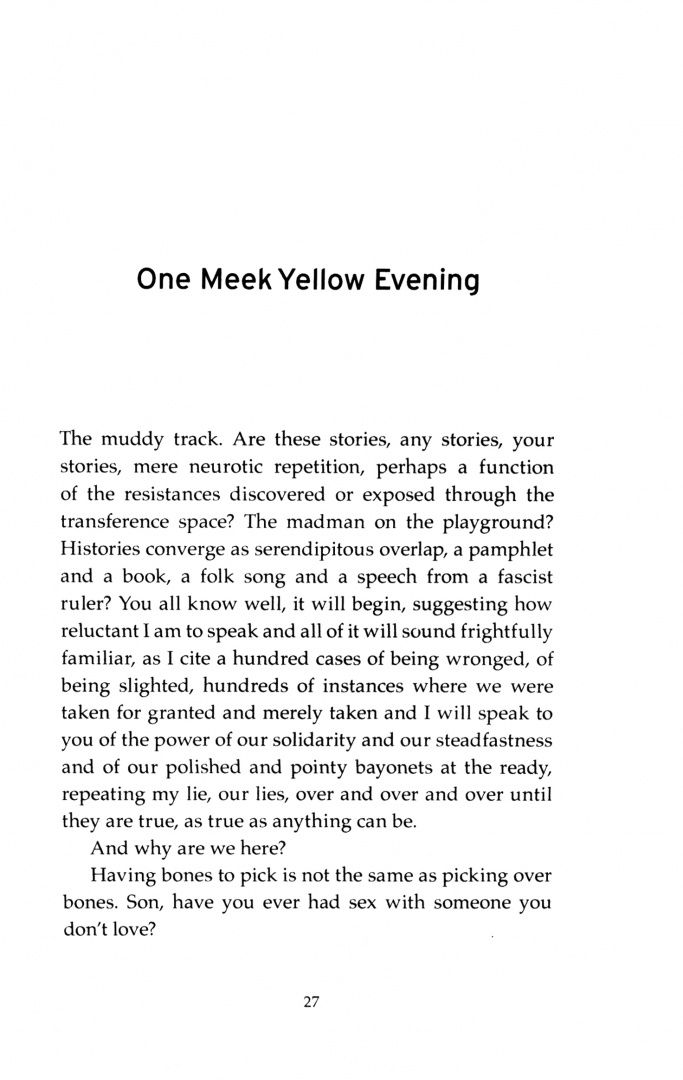 One Meek Yellow Evening

The muddy track. Are these stories, any stories, your stories, mere neurotic repetition, perhaps a function of the resistances discovered or exposed through the transference space? The madman on the playground? Histories converge as serendipitous overlap, a pamphlet and a book, a folk song and a speech from a fascist ruler? You all know well, it will begin, suggesting how reluctant I am to speak and all of it will sound frightfully familiar, as I cite a hundred cases of being wronged, of being slighted, hundreds of instances where we were taken for granted and merely taken and I will speak to you of the power of our solidarity and our steadfastness and of our polished and pointy bayonets at the ready, repeating my lie, our lies, over and over and over until they are true, as true as anything can be.

And why are we here?

Having bones to pick is not the same as picking over bones. Son, have you ever had sex with someone you don't love?

27